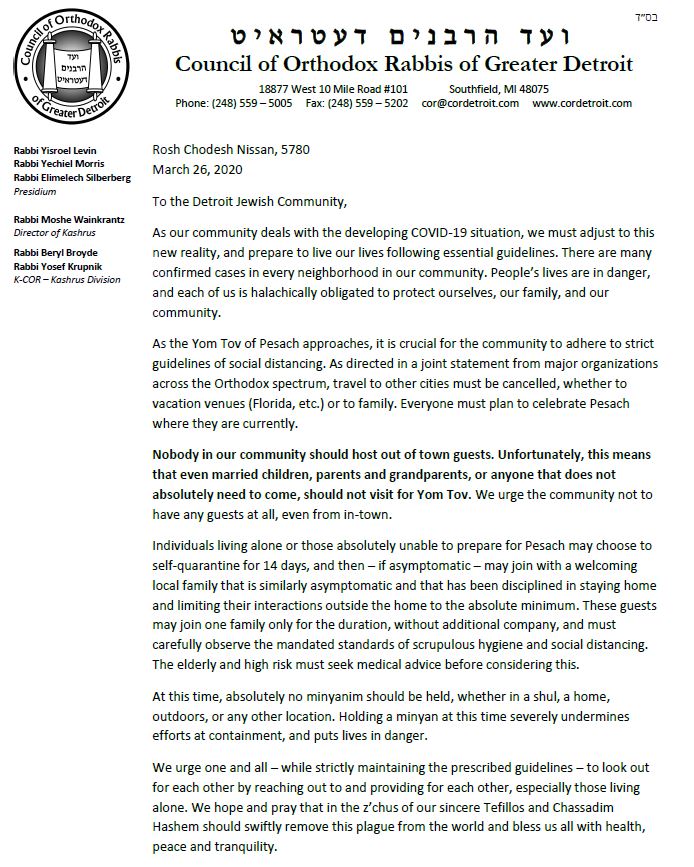 Council of Orthodox Rabbis of Greater Detroit
ועד הרבנים דעטראיט

בס"ד

ועד הרבנים דעטראיט
Council of Orthodox Rabbis of Greater Detroit
18877 West 10 Mile Road #101 Southfield, MI 48075
Phone: (248) 559 – 5005 Fax: (248) 559 – 5202 cor@cordetroit.com www.cordetroit.com

Rabbi Yisroel Levin
Rabbi Yechiel Morris
Rabbi Elimelech Silberberg
Presidium

Rabbi Moshe Wainkrantz
Director of Kashrus

Rabbi Beryl Broyde
Rabbi Yosef Krupnik
K-COR – Kashrus Division

Rosh Chodesh Nissan, 5780
March 26, 2020

To the Detroit Jewish Community,

As our community deals with the developing COVID-19 situation, we must adjust to this new reality, and prepare to live our lives following essential guidelines. There are many confirmed cases in every neighborhood in our community. People's lives are in danger, and each of us is halachically obligated to protect ourselves, our family, and our community.

As the Yom Tov of Pesach approaches, it is crucial for the community to adhere to strict guidelines of social distancing. As directed in a joint statement from major organizations across the Orthodox spectrum, travel to other cities must be cancelled, whether to vacation venues (Florida, etc.) or to family. Everyone must plan to celebrate Pesach where they are currently.

Nobody in our community should host out of town guests. Unfortunately, this means that even married children, parents and grandparents, or anyone that does not absolutely need to come, should not visit for Yom Tov. We urge the community not to have any guests at all, even from in-town.

Individuals living alone or those absolutely unable to prepare for Pesach may choose to self-quarantine for 14 days, and then – if asymptomatic – may join with a welcoming local family that is similarly asymptomatic and that has been disciplined in staying home and limiting their interactions outside the home to the absolute minimum. These guests may join one family only for the duration, without additional company, and must carefully observe the mandated standards of scrupulous hygiene and social distancing. The elderly and high risk must seek medical advice before considering this.

At this time, absolutely no minyanim should be held, whether in a shul, a home, outdoors, or any other location. Holding a minyan at this time severely undermines efforts at containment, and puts lives in danger.

We urge one and all – while strictly maintaining the prescribed guidelines – to look out for each other by reaching out to and providing for each other, especially those living alone. We hope and pray that in the z'chus of our sincere Tefillos and Chassadim Hashem should swiftly remove this plague from the world and bless us all with health, peace and tranquility.